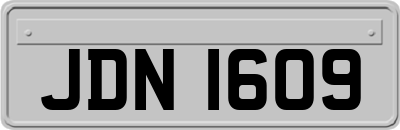 JDN 1609